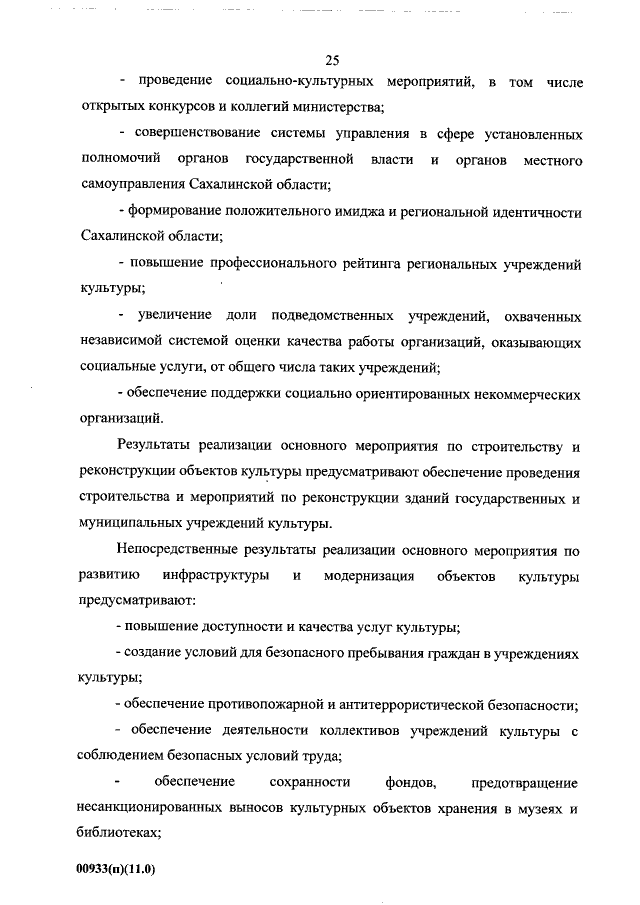 25

- проведение социально-культурных мероприятий, в том числе открытых конкурсов и коллегий министерства;

- совершенствование системы управления в сфере установленных полномочий органов государственной власти и органов местного самоуправления Сахалинской области;

- формирование положительного имиджа и региональной идентичности Сахалинской области;

- повышение профессионального рейтинга региональных учреждений культуры;

- увеличение доли подведомственных учреждений, охваченных независимой системой оценки качества работы организаций, оказывающих социальные услуги, от общего числа таких учреждений;

- обеспечение поддержки социально ориентированных некоммерческих организаций.

Результаты реализации основного мероприятия по строительству и реконструкции объектов культуры предусматривают обеспечение проведения строительства и мероприятий по реконструкции зданий государственных и муниципальных учреждений культуры.

Непосредственные результаты реализации основного мероприятия по развитию инфраструктуры и модернизация объектов культуры предусматривают:

- повышение доступности и качества услуг культуры;

- создание условий для безопасного пребывания граждан в учреждениях культуры;

- обеспечение противопожарной и антитеррористической безопасности;

- обеспечение деятельности коллективов учреждений культуры с соблюдением безопасных условий труда;

- обеспечение сохранности фондов, предотвращение несанкционированных выносов культурных объектов хранения в музеях и библиотеках;

00933(п)(11.0)